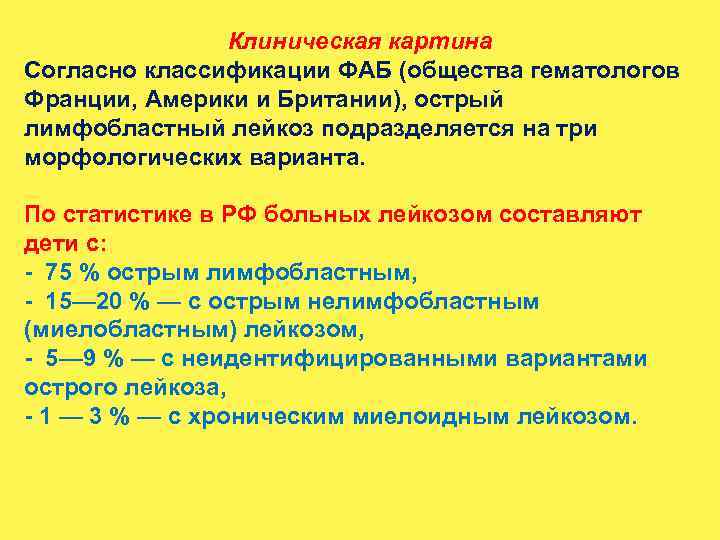 Клиническая картина

Согласно классификации ФАБ (общества гематологов Франции, Америки и Британии), острый лимфобластный лейкоз подразделяется на три морфологических варианта.

По статистике в РФ больных лейкозом составляют дети с:
- 75 % острым лимфобластным,
- 15—20 % — с острым нелимфобластным (миелобластным) лейкозом,
- 5—9 % — с неидентифицированными вариантами острого лейкоза,
- 1 — 3 % — с хроническим миелоидным лейкозом.